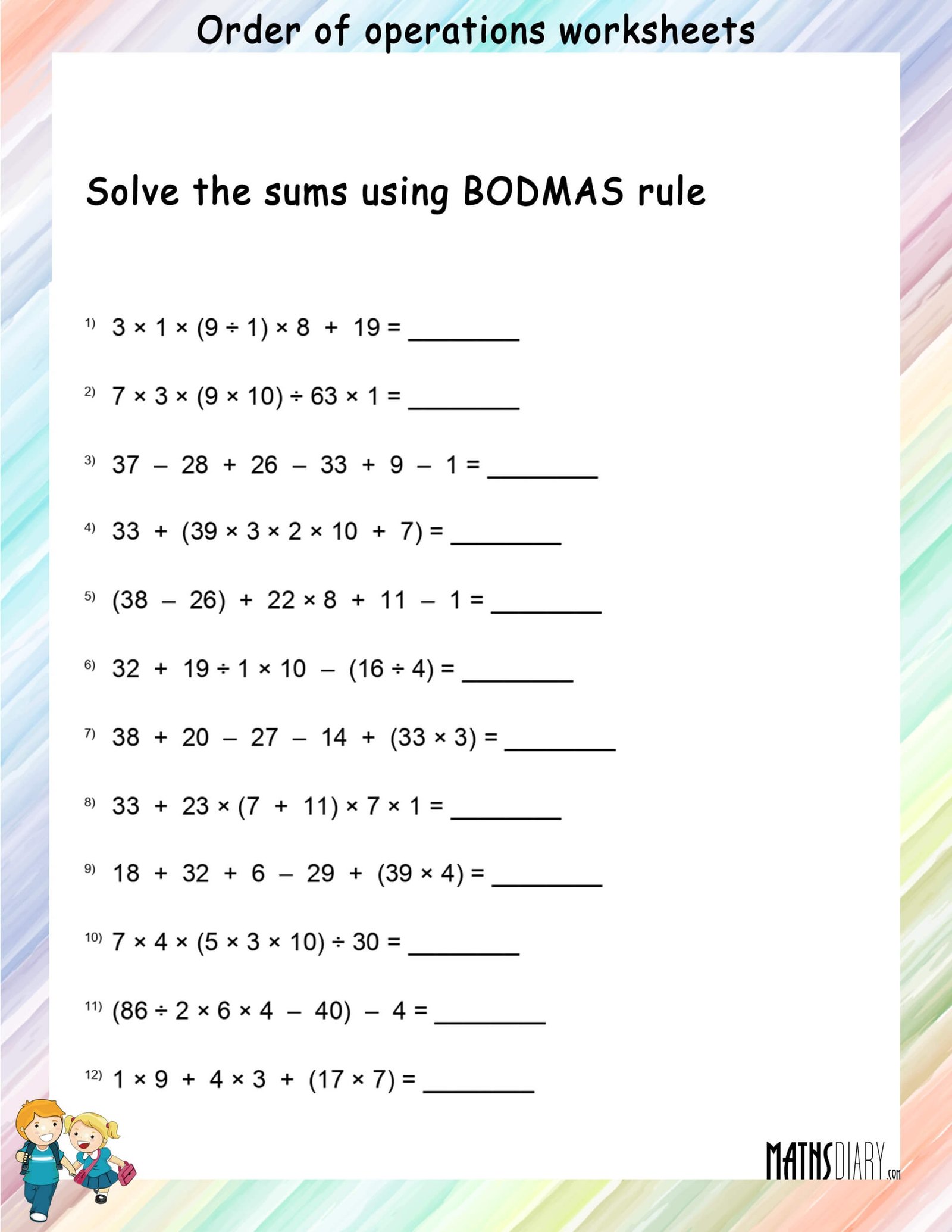 Order of operations worksheets

Solve the sums using BODMAS rule

1) $3 \times 1 \times (9 \div 1) \times 8 + 19 =$ ________

2) $7 \times 3 \times (9 \times 10) \div 63 \times 1 =$ ________

3) $37 - 28 + 26 - 33 + 9 - 1 =$ ________

4) $33 + (39 \times 3 \times 2 \times 10 + 7) =$ ________

5) $(38 - 26) + 22 \times 8 + 11 - 1 =$ ________

6) $32 + 19 \div 1 \times 10 - (16 \div 4) =$ ________

7) $38 + 20 - 27 - 14 + (33 \times 3) =$ ________

8) $33 + 23 \times (7 + 11) \times 7 \times 1 =$ ________

9) $18 + 32 + 6 - 29 + (39 \times 4) =$ ________

10) $7 \times 4 \times (5 \times 3 \times 10) \div 30 =$ ________

11) $(86 \div 2 \times 6 \times 4 - 40) - 4 =$ ________

12) $1 \times 9 + 4 \times 3 + (17 \times 7) =$ ________

MATHSDIARY.com